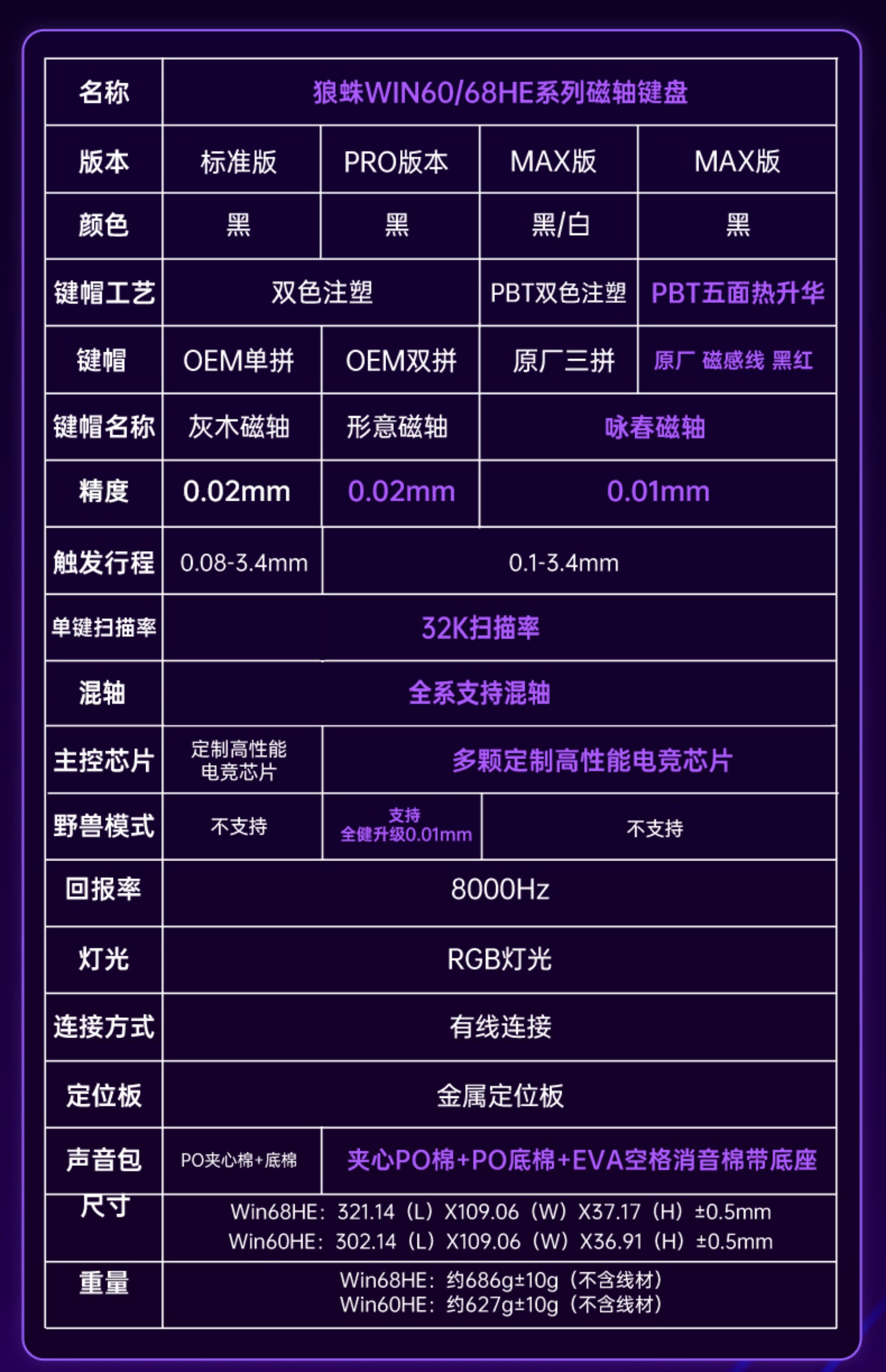 | 名称 | 狼蛛WIN60/68HE系列磁轴键盘 | | | |
|---|---|---|---|---|
| 版本 | 标准版 | PRO版本 | MAX版 | MAX版 |
| 颜色 | 黑 | 黑 | 黑/白 | 黑 |
| 键帽工艺 | 双色注塑 | | PBT双色注塑 | PBT五面热升华 |
| 键帽 | OEM单拼 | OEM双拼 | 原厂三拼 | 原厂 磁感线 黑红 |
| 键帽名称 | 灰木磁轴 | 形意磁轴 | 咏春磁轴 | |
| 精度 | 0.02mm | 0.02mm | 0.01mm | |
| 触发行程 | 0.08-3.4mm | 0.1-3.4mm | | |
| 单键扫描率 | 32K扫描率 | | | |
| 混轴 | 全系支持混轴 | | | |
| 主控芯片 | 定制高性能电竞芯片 | 多颗定制高性能电竞芯片 | | |
| 野兽模式 | 不支持 | 支持 全健升级0.01mm | 不支持 | |
| 回报率 | 8000Hz | | | |
| 灯光 | RGB灯光 | | | |
| 连接方式 | 有线连接 | | | |
| 定位板 | 金属定位板 | | | |
| 声音包 | PO夹心棉+底棉 | 夹心PO棉+PO底棉+EVA空格消音棉带底座 | | |
| 尺寸 | Win68HE：321.14（L）X109.06（W）X37.17（H）±0.5mm Win60HE：302.14（L）X109.06（W）X36.91（H）±0.5mm | | | |
| 重量 | Win68HE：约686g±10g（不含线材） Win60HE：约627g±10g（不含线材） | | | |